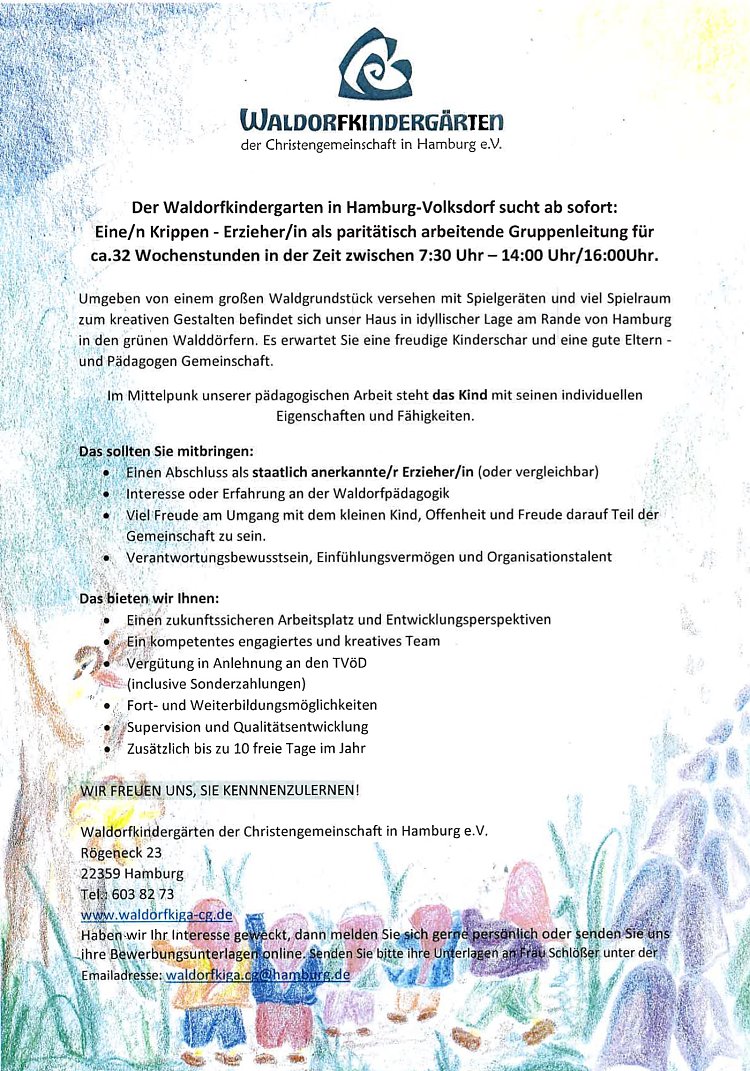 WALDORFKINDERGÄRTEN
der Christengemeinschaft in Hamburg e.V.

Der Waldorfkindergarten in Hamburg-Volksdorf sucht ab sofort:
Eine/n Krippen - Erzieher/in als paritätisch arbeitende Gruppenleitung für ca.32 Wochenstunden in der Zeit zwischen 7:30 Uhr – 14:00 Uhr/16:00Uhr.

Umgeben von einem großen Waldgrundstück versehen mit Spielgeräten und viel Spielraum zum kreativen Gestalten befindet sich unser Haus in idyllischer Lage am Rande von Hamburg in den grünen Walddörfern. Es erwartet Sie eine freudige Kinderschar und eine gute Eltern - und Pädagogen Gemeinschaft.

Im Mittelpunk unserer pädagogischen Arbeit steht das Kind mit seinen individuellen Eigenschaften und Fähigkeiten.

Das sollten Sie mitbringen:
• Einen Abschluss als staatlich anerkannte/r Erzieher/in (oder vergleichbar)
• Interesse oder Erfahrung an der Waldorfpädagogik
• Viel Freude am Umgang mit dem kleinen Kind, Offenheit und Freude darauf Teil der Gemeinschaft zu sein.
• Verantwortungsbewusstsein, Einfühlungsvermögen und Organisationstalent

Das bieten wir Ihnen:
• Einen zukunftssicheren Arbeitsplatz und Entwicklungsperspektiven
• Ein kompetentes engagiertes und kreatives Team
• Vergütung in Anlehnung an den TVöD (inclusive Sonderzahlungen)
• Fort- und Weiterbildungsmöglichkeiten
• Supervision und Qualitätsentwicklung
• Zusätzlich bis zu 10 freie Tage im Jahr

WIR FREUEN UNS, SIE KENNNENZULERNEN!

Waldorfkindergärten der Christengemeinschaft in Hamburg e.V.
Rögeneck 23
22359 Hamburg
Tel.: 603 82 73
www.waldorfkiga-cg.de
Haben wir Ihr Interesse geweckt, dann melden Sie sich gerne persönlich oder senden Sie uns ihre Bewerbungsunterlagen online. Senden Sie bitte ihre Unterlagen an Frau Schlößer unter der Emailadresse: waldorfkiga.cg@hamburg.de